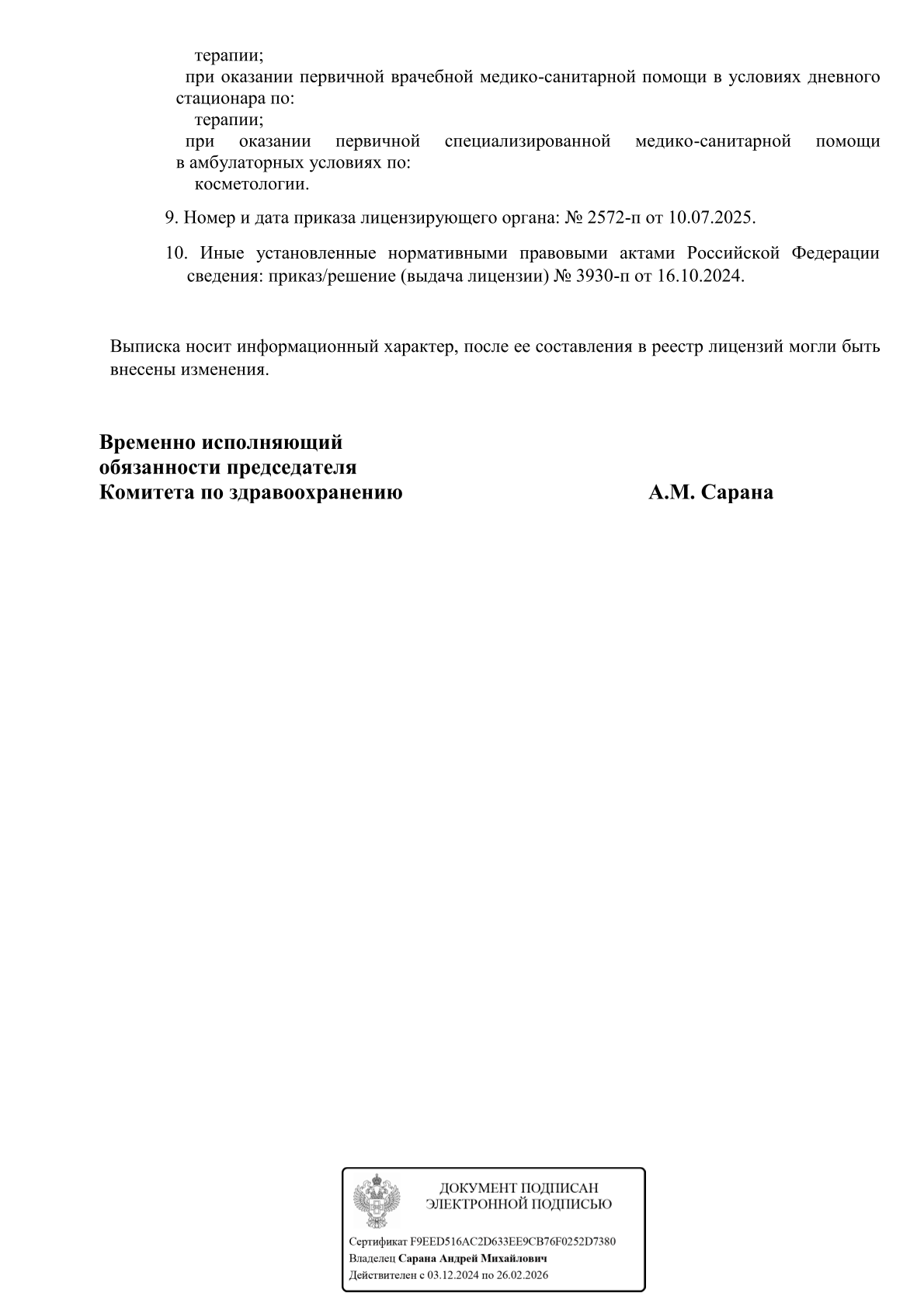 терапии;

при оказании первичной врачебной медико-санитарной помощи в условиях дневного стационара по:

терапии;

при оказании первичной специализированной медико-санитарной помощи в амбулаторных условиях по:

косметологии.

9. Номер и дата приказа лицензирующего органа: № 2572-п от 10.07.2025.

10. Иные установленные нормативными правовыми актами Российской Федерации сведения: приказ/решение (выдача лицензии) № 3930-п от 16.10.2024.

Выписка носит информационный характер, после ее составления в реестр лицензий могли быть внесены изменения.

Временно исполняющий обязанности председателя Комитета по здравоохранению

А.М. Сарана

ДОКУМЕНТ ПОДПИСАН ЭЛЕКТРОННОЙ ПОДПИСЬЮ

Сертификат F9EED516AC2D633EE9CB76F0252D7380
Владелец Сарана Андрей Михайлович
Действителен с 03.12.2024 по 26.02.2026